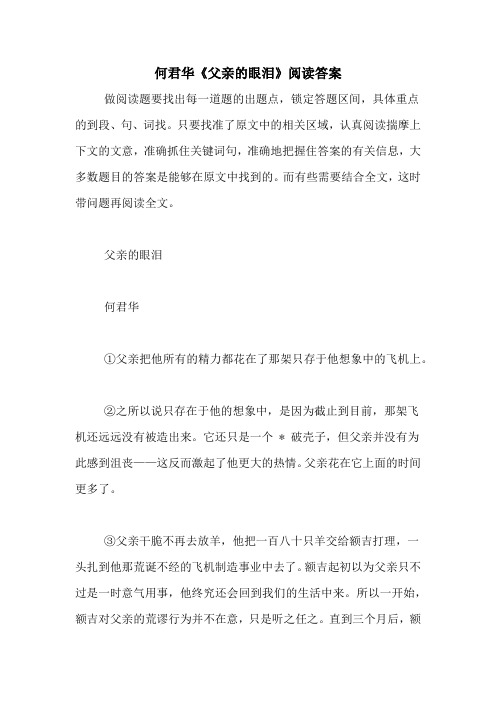 何君华《父亲的眼泪》阅读答案

做阅读题要找出每一道题的出题点，锁定答题区间，具体重点的到段、句、词找。只要找准了原文中的相关区域，认真阅读揣摩上下文的文意，准确抓住关键词句，准确地把握住答案的有关信息，大多数题目的答案是能够在原文中找到的。而有些需要结合全文，这时带问题再阅读全文。

父亲的眼泪

何君华

①父亲把他所有的精力都花在了那架只存于他想象中的飞机上。

②之所以说只存在于他的想象中，是因为截止到目前，那架飞机还远远没有被造出来。它还只是一个 * 破壳子，但父亲并没有为此感到沮丧——这反而激起了他更大的热情。父亲花在它上面的时间更多了。

③父亲干脆不再去放羊，他把一百八十只羊交给额吉打理，一头扎到他那荒诞不经的飞机制造事业中去了。额吉起初以为父亲只不过是一时意气用事，他终究还会回到我们的生活中来。所以一开始，额吉对父亲的荒谬行为并不在意，只是听之任之。直到三个月后，额